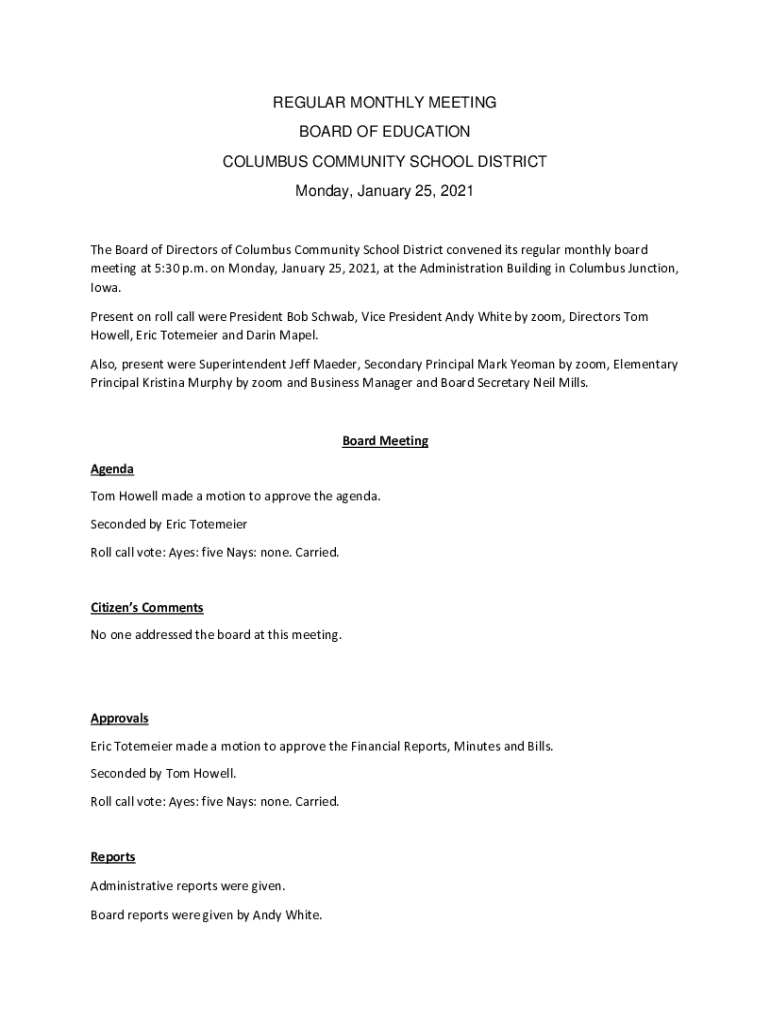 REGULAR MONTHLY MEETING

BOARD OF EDUCATION

COLUMBUS COMMUNITY SCHOOL DISTRICT

Monday, January 25, 2021

The Board of Directors of Columbus Community School District convened its regular monthly board meeting at 5:30 p.m. on Monday, January 25, 2021, at the Administration Building in Columbus Junction, Iowa.

Present on roll call were President Bob Schwab, Vice President Andy White by zoom, Directors Tom Howell, Eric Totemeier and Darin Mapel.

Also, present were Superintendent Jeff Maeder, Secondary Principal Mark Yeoman by zoom, Elementary Principal Kristina Murphy by zoom and Business Manager and Board Secretary Neil Mills.

Board Meeting

Agenda

Tom Howell made a motion to approve the agenda.

Seconded by Eric Totemeier

Roll call vote: Ayes: five Nays: none. Carried.

Citizen's Comments

No one addressed the board at this meeting.

Approvals

Eric Totemeier made a motion to approve the Financial Reports, Minutes and Bills.

Seconded by Tom Howell.

Roll call vote: Ayes: five Nays: none. Carried.

Reports

Administrative reports were given.

Board reports were given by Andy White.